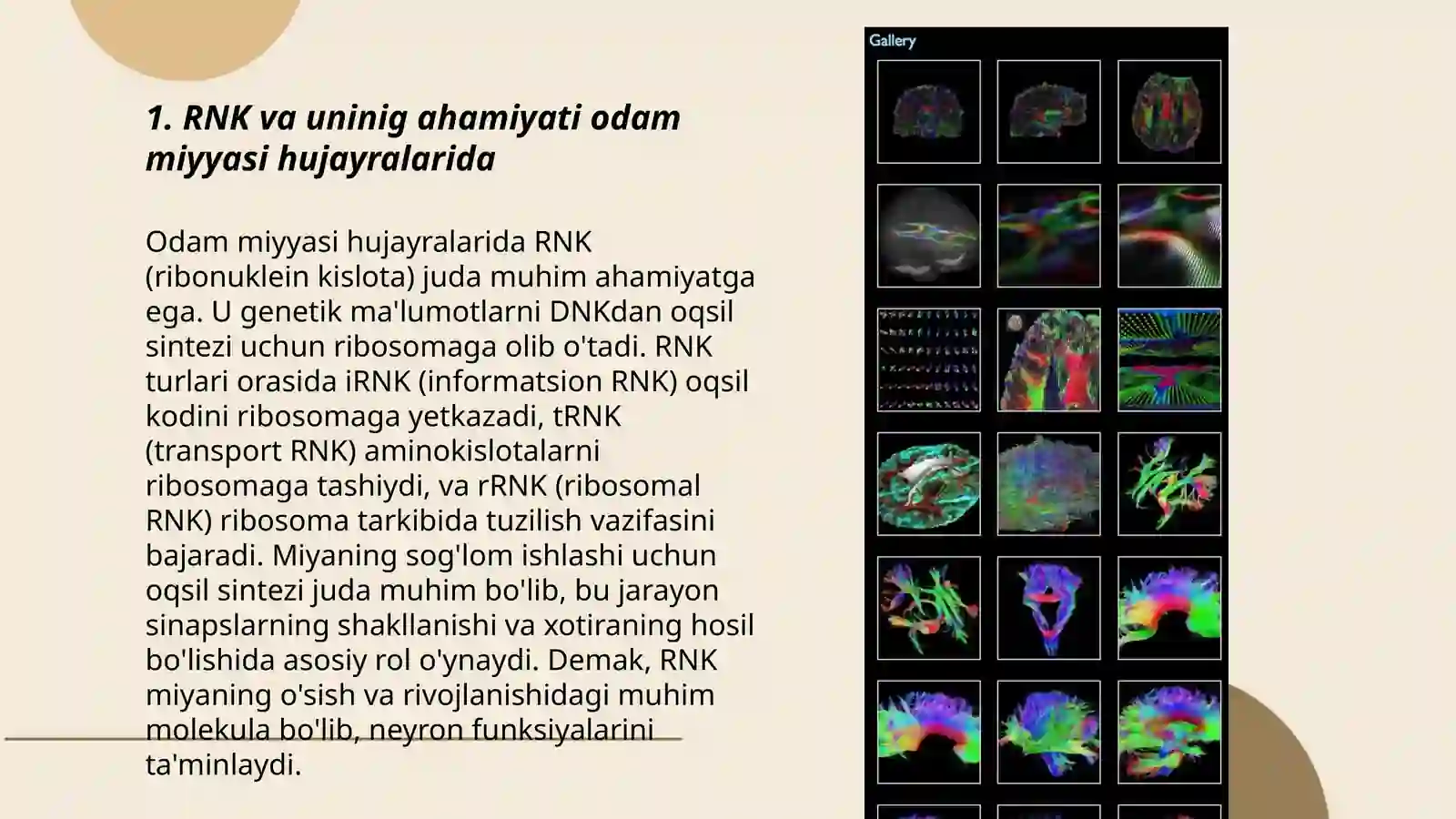 1. RNK va uninig ahamiyati odam miyyasi hujayralarida

Odam miyyasi hujayralarida RNK (ribonuklein kislota) juda muhim ahamiyatga ega. U genetik ma'lumotlarni DNKdan oqsil sintezi uchun ribosomaga olib o'tadi. RNK turlari orasida iRNK (informatsion RNK) oqsil kodini ribosomaga yetkazadi, tRNK (transport RNK) aminokislotalarni ribosomaga tashiydi, va rRNK (ribosomal RNK) ribosoma tarkibida tuzilish vazifasini bajaradi. Miyaning sog'lom ishlashi uchun oqsil sintezi juda muhim bo'lib, bu jarayon sinapslarning shakllanishi va xotiraning hosil bo'lishida asosiy rol o'ynaydi. Demak, RNK miyaning o'sish va rivojlanishidagi muhim molekula bo'lib, neyron funksiyalarini ta'minlaydi.

Gallery